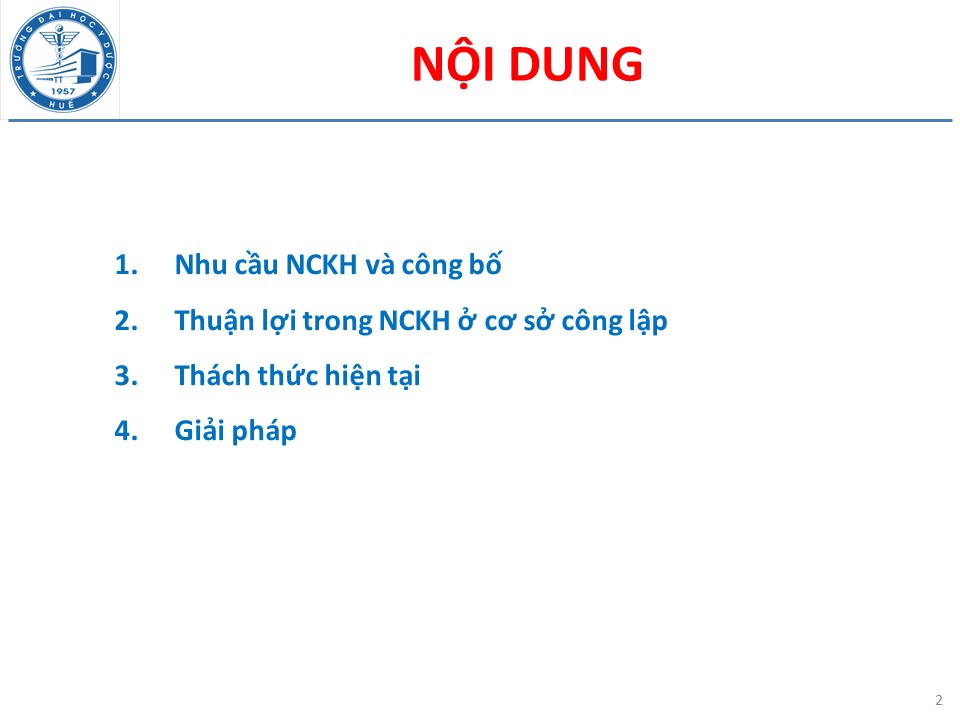 TRƯỜNG ĐẠI HỌC Y DƯỢC
1957
HUẾ

NỘI DUNG

1. Nhu cầu NCKH và công bố
2. Thuận lợi trong NCKH ở cơ sở công lập
3. Thách thức hiện tại
4. Giải pháp

2